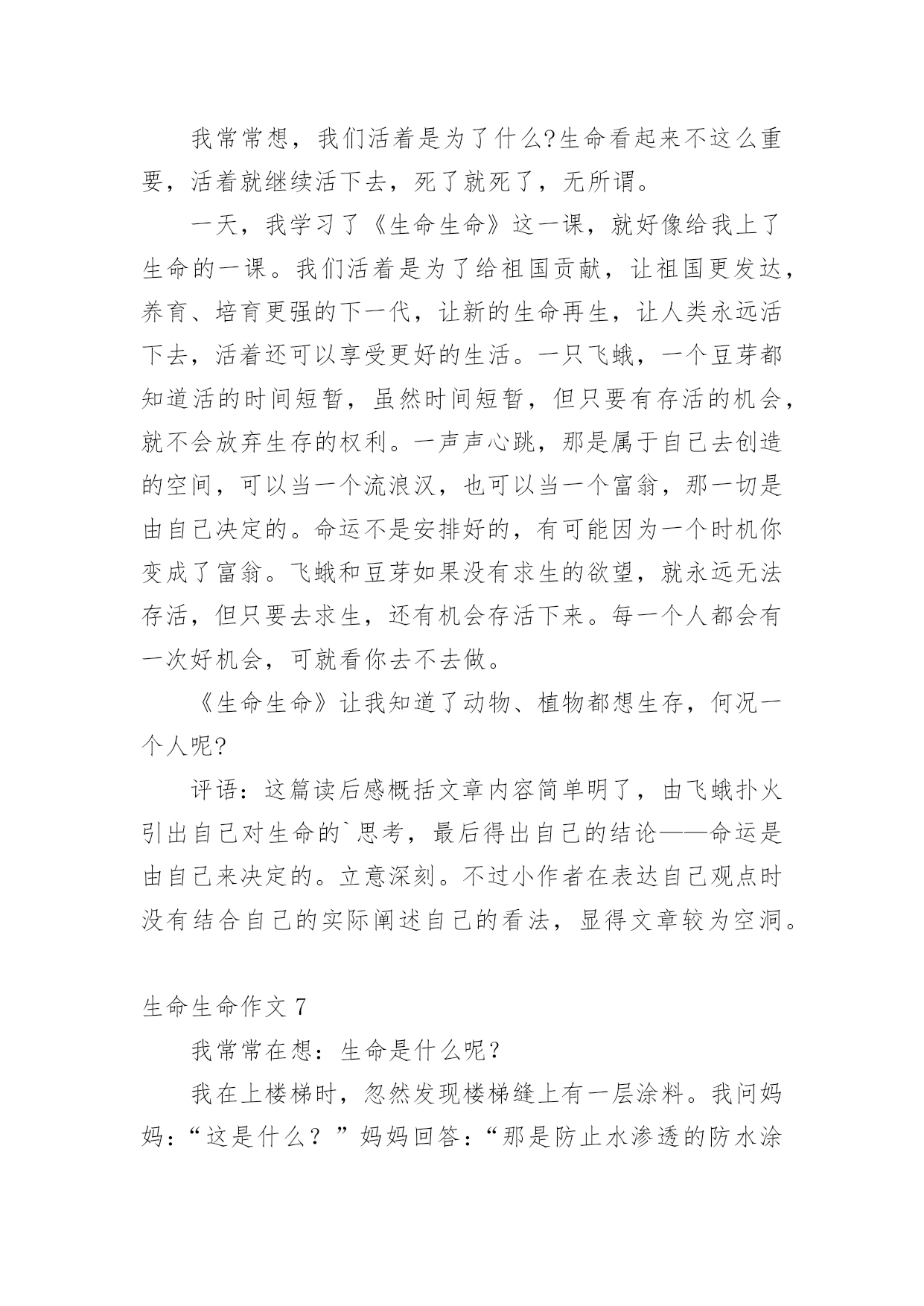 我常常想，我们活着是为了什么?生命看起来不这么重要，活着就继续活下去，死了就死了，无所谓。

一天，我学习了《生命生命》这一课，就好像给我上了生命的一课。我们活着是为了给祖国贡献，让祖国更发达，养育、培育更强的下一代，让新的生命再生，让人类永远活下去，活着还可以享受更好的生活。一只飞蛾，一个豆芽都知道活的时间短暂，虽然时间短暂，但只要有存活的机会，就不会放弃生存的权利。一声声心跳，那是属于自己去创造的空间，可以当一个流浪汉，也可以当一个富翁，那一切是由自己决定的。命运不是安排好的，有可能因为一个时机你变成了富翁。飞蛾和豆芽如果没有求生的欲望，就永远无法存活，但只要去求生，还有机会存活下来。每一个人都会有一次好机会，可就看你去不去做。

《生命生命》让我知道了动物、植物都想生存，何况一个人呢?

评语：这篇读后感概括文章内容简单明了，由飞蛾扑火引出自己对生命的`思考，最后得出自己的结论——命运是由自己来决定的。立意深刻。不过小作者在表达自己观点时没有结合自己的实际阐述自己的看法，显得文章较为空洞。

生命生命作文 7

我常常在想：生命是什么呢？

我在上楼梯时，忽然发现楼梯缝上有一层涂料。我问妈妈：“这是什么？”妈妈回答：“那是防止水渗透的防水涂